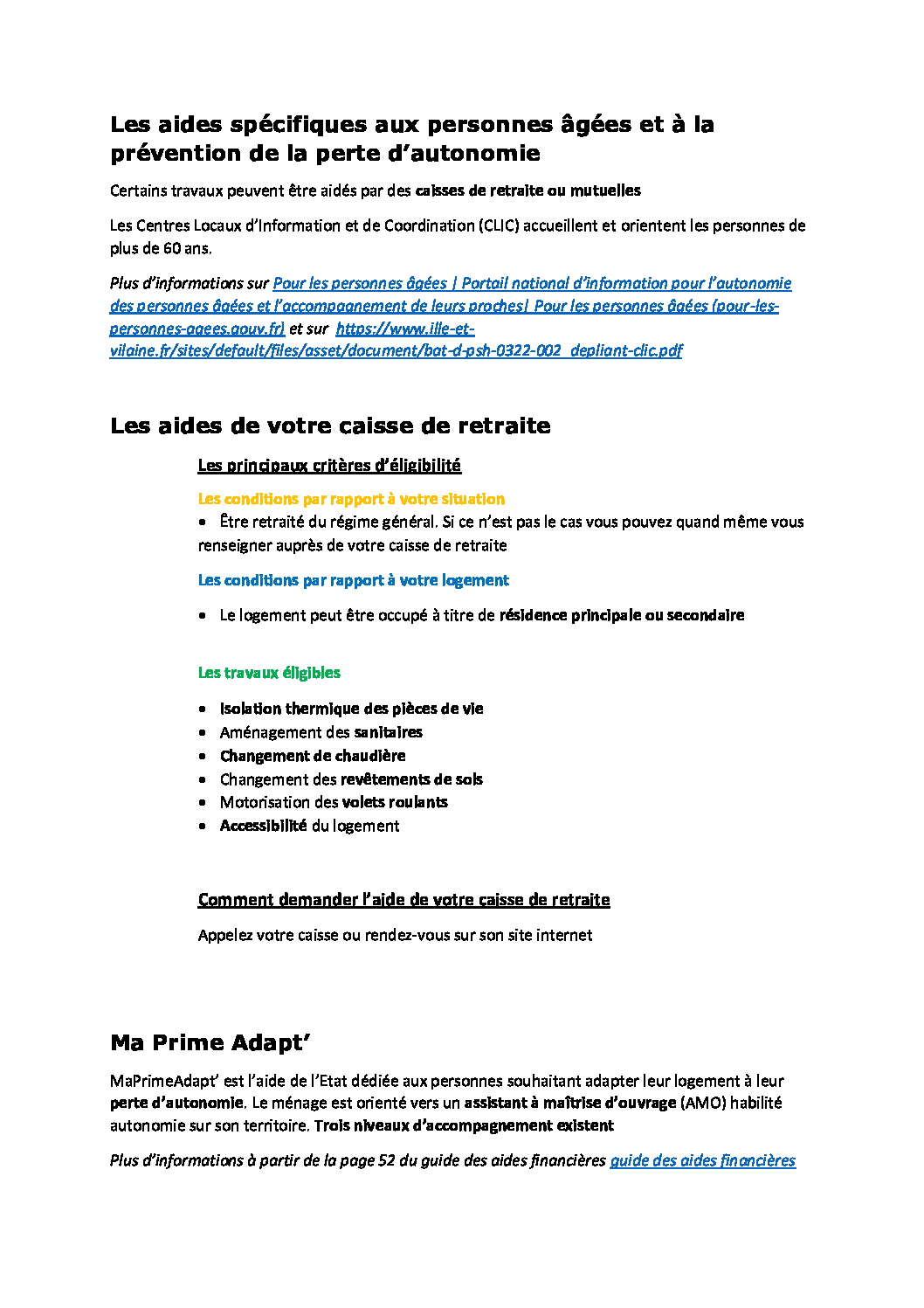 Les aides spécifiques aux personnes âgées et à la prévention de la perte d'autonomie

Certains travaux peuvent être aidés par des caisses de retraite ou mutuelles

Les Centres Locaux d'Information et de Coordination (CLIC) accueillent et orientent les personnes de plus de 60 ans.

Plus d'informations sur Pour les personnes âgées | Portail national d'information pour l'autonomie des personnes âgées et l'accompagnement de leurs proches| Pour les personnes âgées (pour-les-personnes-agees.gouv.fr) et sur https://www.ille-et-vilaine.fr/sites/default/files/asset/document/bat-d-psh-0322-002_depliant-clic.pdf

Les aides de votre caisse de retraite

Les principaux critères d'éligibilité

Les conditions par rapport à votre situation

• Être retraité du régime général. Si ce n'est pas le cas vous pouvez quand même vous renseigner auprès de votre caisse de retraite

Les conditions par rapport à votre logement

• Le logement peut être occupé à titre de résidence principale ou secondaire

Les travaux éligibles

• Isolation thermique des pièces de vie
• Aménagement des sanitaires
• Changement de chaudière
• Changement des revêtements de sols
• Motorisation des volets roulants
• Accessibilité du logement

Comment demander l'aide de votre caisse de retraite

Appelez votre caisse ou rendez-vous sur son site internet

Ma Prime Adapt'

MaPrimeAdapt' est l'aide de l'Etat dédiée aux personnes souhaitant adapter leur logement à leur perte d'autonomie. Le ménage est orienté vers un assistant à maîtrise d'ouvrage (AMO) habilité autonomie sur son territoire. Trois niveaux d'accompagnement existent

Plus d'informations à partir de la page 52 du guide des aides financières guide des aides financières